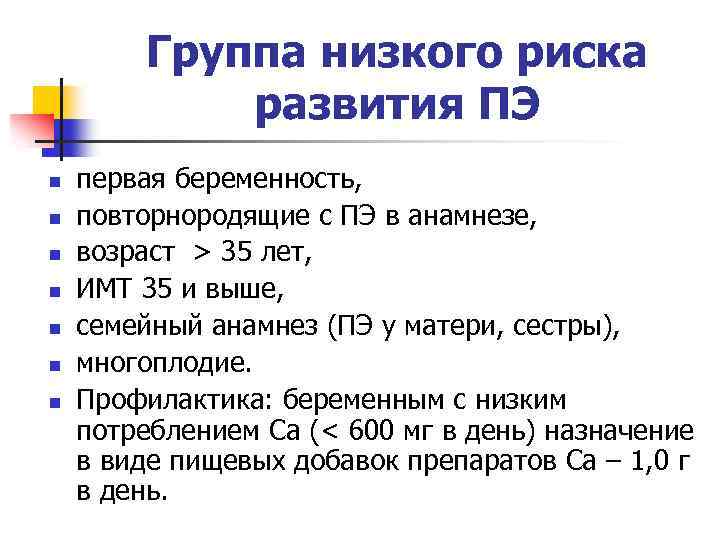 Группа низкого риска развития ПЭ

- первая беременность,
- повторнородящие с ПЭ в анамнезе,
- возраст > 35 лет,
- ИМТ 35 и выше,
- семейный анамнез (ПЭ у матери, сестры),
- многоплодие.
- Профилактика: беременным с низким потреблением Са (< 600 мг в день) назначение в виде пищевых добавок препаратов Са – 1,0 г в день.